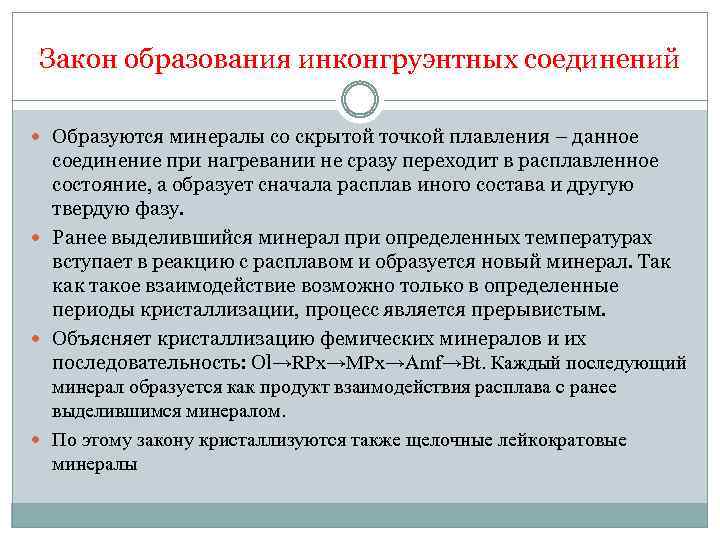 Закон образования инконгруэнтных соединений

Образуются минералы со скрытой точкой плавления – данное соединение при нагревании не сразу переходит в расплавленное состояние, а образует сначала расплав иного состава и другую твердую фазу.

Ранее выделившийся минерал при определенных температурах вступает в реакцию с расплавом и образуется новый минерал. Так как такое взаимодействие возможно только в определенные периоды кристаллизации, процесс является прерывистым.

Объясняет кристаллизацию фемических минералов и их последовательность: Ol→RPx→MPx→Amf→Bt. Каждый последующий минерал образуется как продукт взаимодействия расплава с ранее выделившимся минералом.

По этому закону кристаллизуются также щелочные лейкократовые минералы